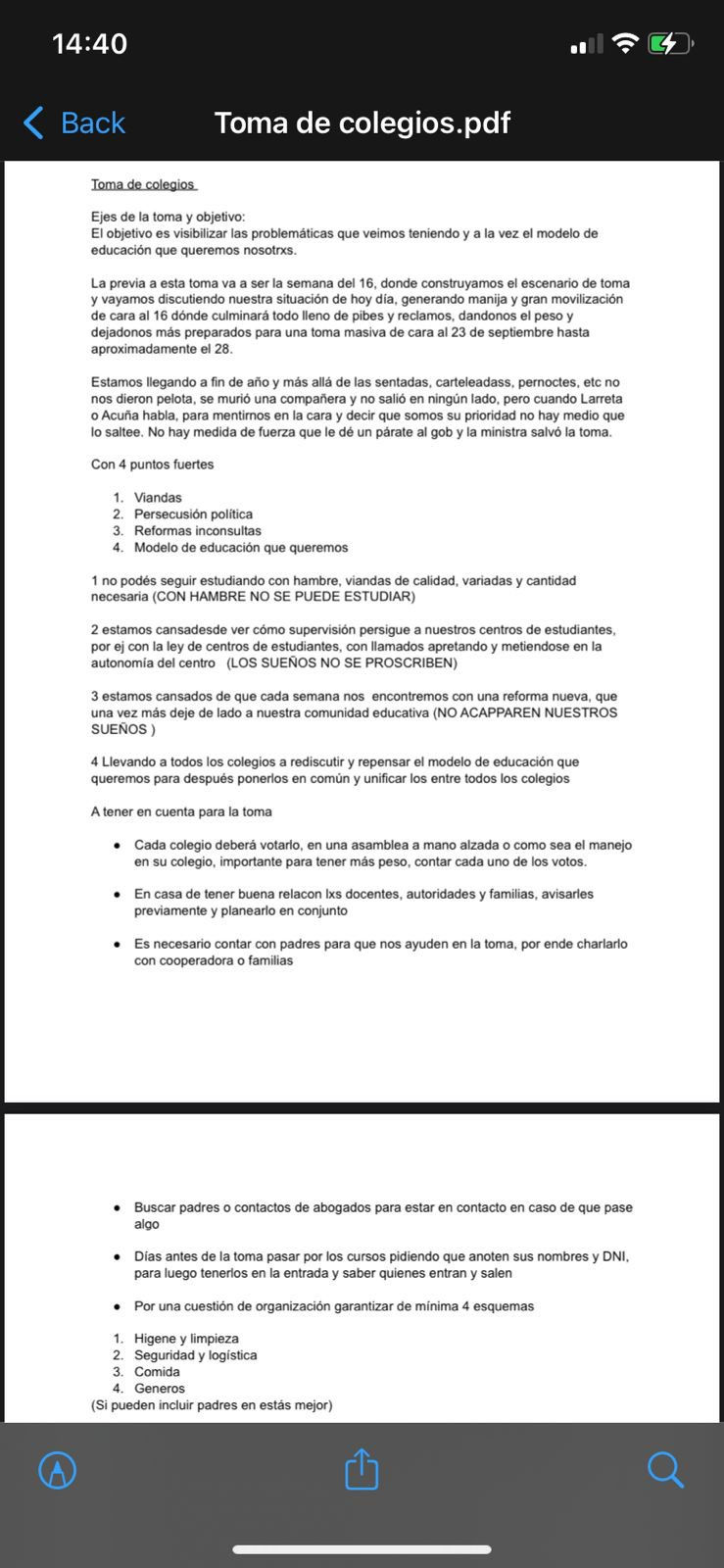 14:40

Back

Toma de colegios.pdf

Toma de colegios

Ejes de la toma y objetivo:
El objetivo es visibilizar las problemáticas que veimos teniendo y a la vez el modelo de educación que queremos nosotrxs.

La previa a esta toma va a ser la semana del 16, donde construyamos el escenario de toma y vayamos discutiendo nuestra situación de hoy día, generando manija y gran movilización de cara al 16 dónde culminará todo lleno de pibes y reclamos, dandonos el peso y dejadonos más preparados para una toma masiva de cara al 23 de septiembre hasta aproximadamente el 28.

Estamos llegando a fin de año y más allá de las sentadas, carteleadass, pernoctes, etc no nos dieron pelota, se murió una compañera y no salió en ningún lado, pero cuando Larreta o Acuña habla, para mentirnos en la cara y decir que somos su prioridad no hay medio que lo saltee. No hay medida de fuerza que le dé un párate al gob y la ministra salvó la toma.

Con 4 puntos fuertes

1. Viandas
2. Persecusión política
3. Reformas inconsultas
4. Modelo de educación que queremos

1 no podés seguir estudiando con hambre, viandas de calidad, variadas y cantidad necesaria (CON HAMBRE NO SE PUEDE ESTUDIAR)

2 estamos cansadesde ver cómo supervisión persigue a nuestros centros de estudiantes, por ej con la ley de centros de estudiantes, con llamados apretando y metiendose en la autonomía del centro (LOS SUEÑOS NO SE PROSCRIBEN)

3 estamos cansados de que cada semana nos encontremos con una reforma nueva, que una vez más deje de lado a nuestra comunidad educativa (NO ACAPPAREN NUESTROS SUEÑOS )

4 Llevando a todos los colegios a rediscutir y repensar el modelo de educación que queremos para después ponerlos en común y unificar los entre todos los colegios

A tener en cuenta para la toma

• Cada colegio deberá votarlo, en una asamblea a mano alzada o como sea el manejo en su colegio, importante para tener más peso, contar cada uno de los votos.

• En casa de tener buena relacon lxs docentes, autoridades y familias, avisarles previamente y planearlo en conjunto

• Es necesario contar con padres para que nos ayuden en la toma, por ende charlarlo con cooperadora o familias

• Buscar padres o contactos de abogados para estar en contacto en caso de que pase algo

• Días antes de la toma pasar por los cursos pidiendo que anoten sus nombres y DNI, para luego tenerlos en la entrada y saber quienes entran y salen

• Por una cuestión de organización garantizar de mínima 4 esquemas

1. Higene y limpieza
2. Seguridad y logística
3. Comida
4. Generos
(Si pueden incluir padres en estás mejor)